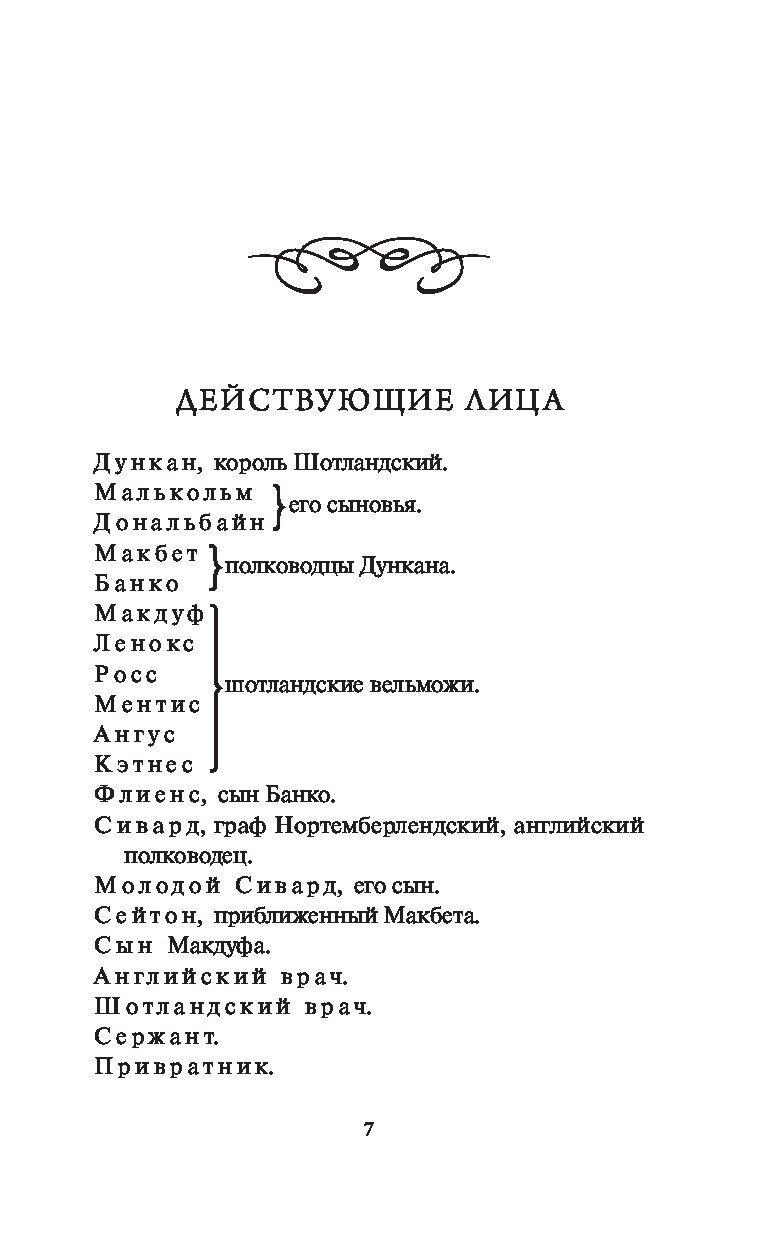 ДЕЙСТВУЮЩИЕ ЛИЦА

Дункан, король Шотландский.
Малькольм
Дональбайн } его сыновья.
Макбет
Банко } полководцы Дункана.
Макдуф
Ленокс
Росс
Ментис
Ангус
Кэтнес } шотландские вельможи.
Флиенс, сын Банко.
Сивард, граф Нортемберлендский, английский полководец.
Молодой Сивард, его сын.
Сейтон, приближенный Макбета.
Сын Макдуфа.
Английский врач.
Шотландский врач.
Сержант.
Привратник.

7